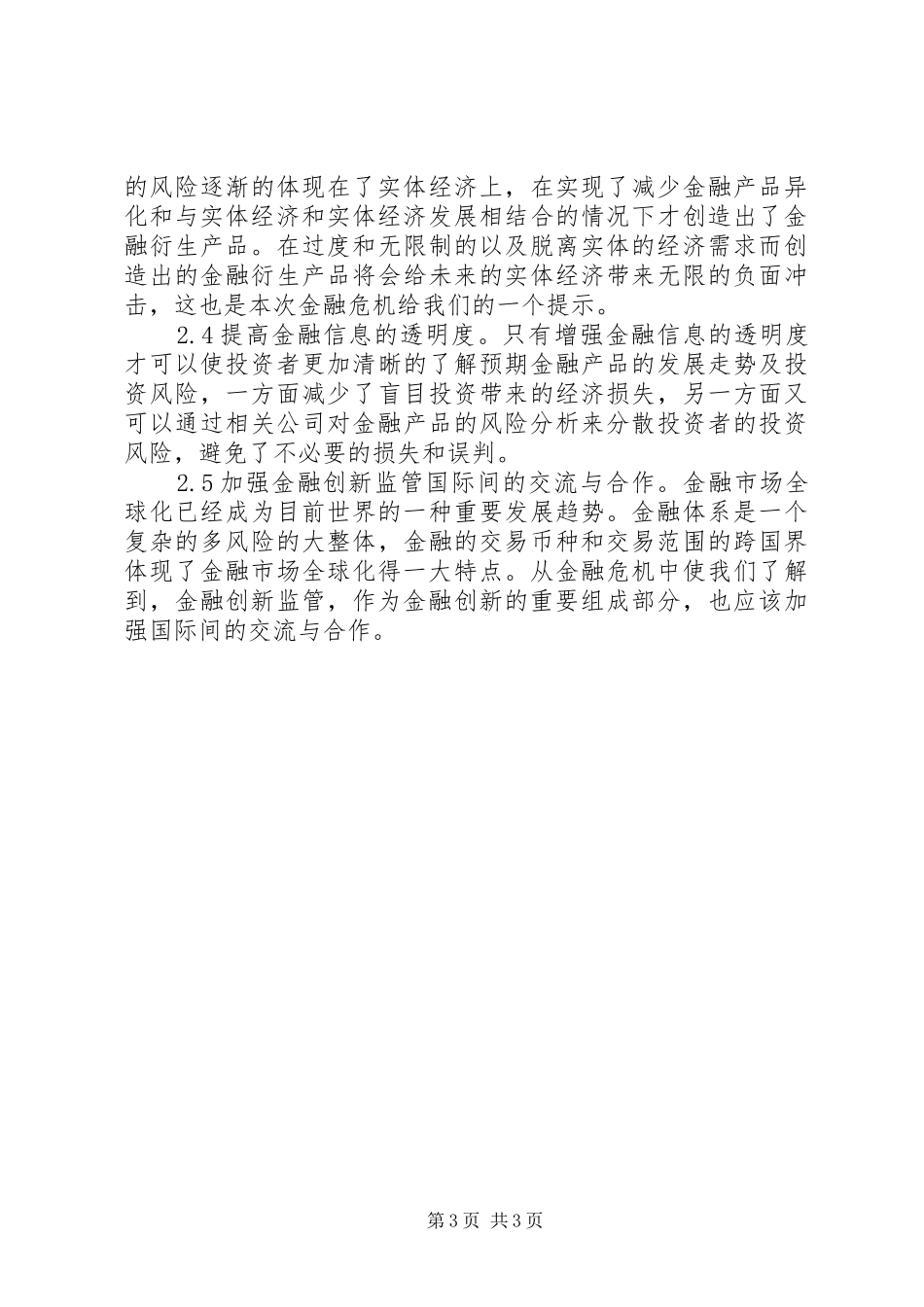 的风险逐渐的体现在了实体经济上，在实现了减少金融产品异化和与实体经济和实体经济发展相结合的情况下才创造出了金融衍生产品。在过度和无限制的以及脱离实体的经济需求而创造出的金融衍生产品将会给未来的实体经济带来无限的负面冲击，这也是本次金融危机给我们的一个提示。

2.4提高金融信息的透明度。只有增强金融信息的透明度才可以使投资者更加清晰的了解预期金融产品的发展走势及投资风险，一方面减少了盲目投资带来的经济损失，另一方面又可以通过相关公司对金融产品的风险分析来分散投资者的投资风险，避免了不必要的损失和误判。

2.5加强金融创新监管国际间的交流与合作。金融市场全球化已经成为目前世界的一种重要发展趋势。金融体系是一个复杂的多风险的大整体，金融的交易币种和交易范围的跨国界体现了金融市场全球化得一大特点。从金融危机中使我们了解到，金融创新监管，作为金融创新的重要组成部分，也应该加强国际间的交流与合作。

第3页 共3页